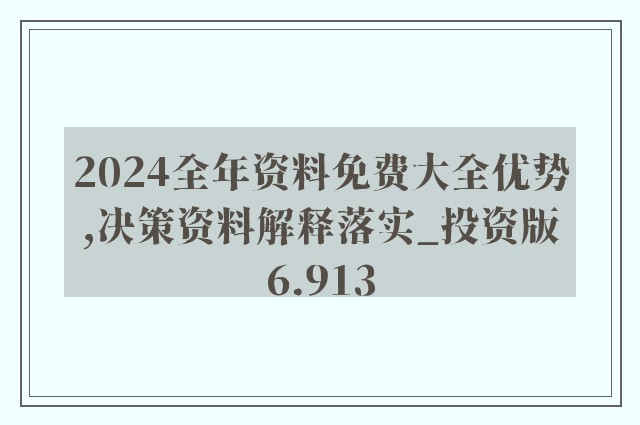 2024全年资料免费大全优势,决策资料解释落实_投资版6.913